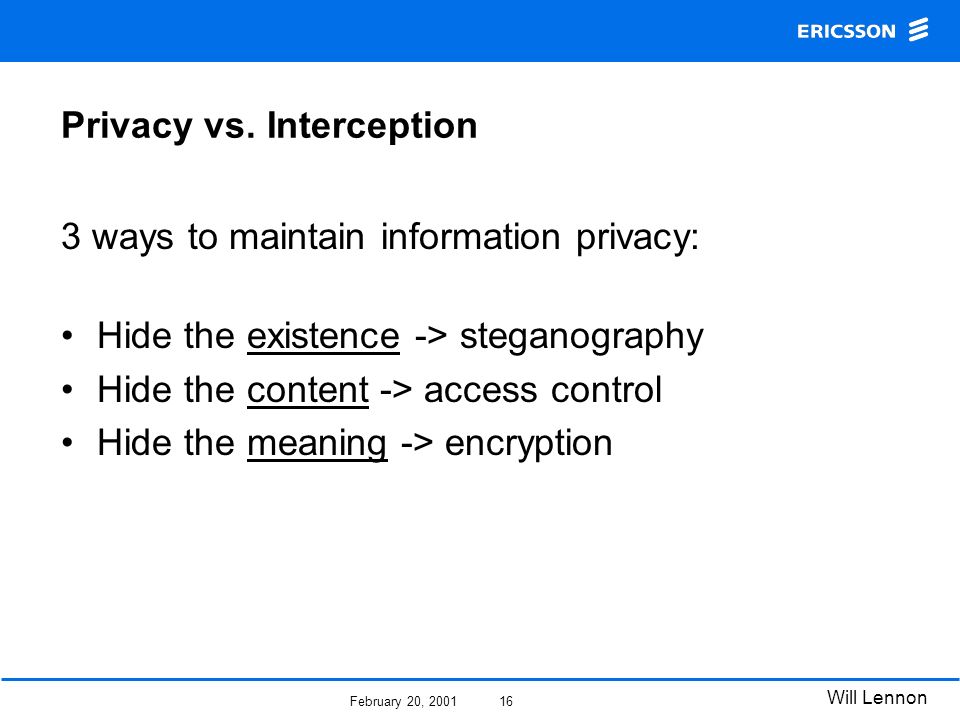 ERICSSON

Privacy vs. Interception

3 ways to maintain information privacy:

• Hide the existence -> steganography
• Hide the content -> access control
• Hide the meaning -> encryption

February 20, 2001 16

Will Lennon